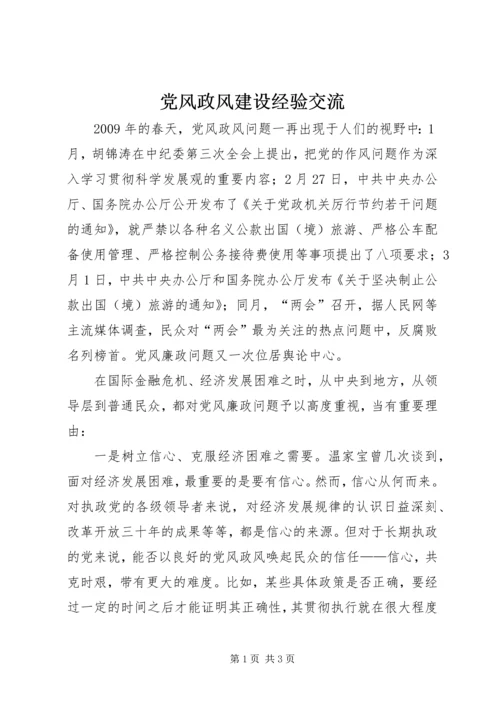 党风政风建设经验交流

2009年的春天，党风政风问题一再出现于人们的视野中：1月，胡锦涛在中纪委第三次全会上提出，把党的作风问题作为深入学习贯彻科学发展观的重要内容；2月27日，中共中央办公厅、国务院办公厅公开发布了《关于党政机关厉行节约若干问题的通知》，就严禁以各种名义公款出国（境）旅游、严格公车配备使用管理、严格控制公务接待费使用等事项提出了八项要求；3月1日，中共中央办公厅和国务院办公厅发布《关于坚决制止公款出国（境）旅游的通知》；同月，“两会”召开，据人民网等主流媒体调查，民众对“两会”最为关注的热点问题中，反腐败名列榜首。党风廉政问题又一次位居舆论中心。

在国际金融危机、经济发展困难之时，从中央到地方，从领导层到普通民众，都对党风廉政问题予以高度重视，当有重要理由：

一是树立信心、克服经济困难之需要。温家宝曾几次谈到，面对经济发展困难，最重要的是要有信心。然而，信心从何而来。对执政党的各级领导者来说，对经济发展规律的认识日益深刻、改革开放三十年的成果等等，都是信心的来源。但对于长期执政的党来说，能否以良好的党风政风唤起民众的信任——信心，共克时艰，带有更大的难度。比如，某些具体政策是否正确，要经过一定的时间之后才能证明其正确性，其贯彻执行就在很大程度

第1页 共3页